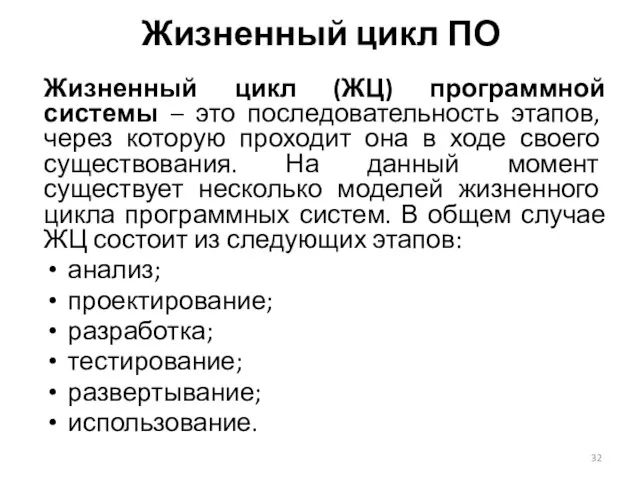 Жизненный цикл ПО

Жизненный цикл (ЖЦ) программной системы – это последовательность этапов, через которую проходит она в ходе своего существования. На данный момент существует несколько моделей жизненного цикла программных систем. В общем случае ЖЦ состоит из следующих этапов:

• анализ;
• проектирование;
• разработка;
• тестирование;
• развертывание;
• использование.

32